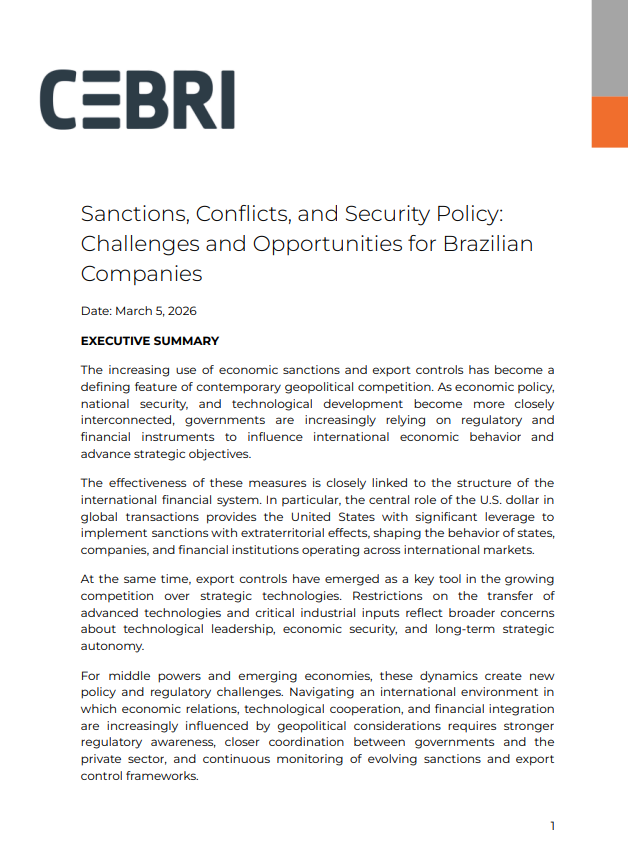 CEBRI

Sanctions, Conflicts, and Security Policy: Challenges and Opportunities for Brazilian Companies

Date: March 5, 2026

EXECUTIVE SUMMARY

The increasing use of economic sanctions and export controls has become a defining feature of contemporary geopolitical competition. As economic policy, national security, and technological development become more closely interconnected, governments are increasingly relying on regulatory and financial instruments to influence international economic behavior and advance strategic objectives.

The effectiveness of these measures is closely linked to the structure of the international financial system. In particular, the central role of the U.S. dollar in global transactions provides the United States with significant leverage to implement sanctions with extraterritorial effects, shaping the behavior of states, companies, and financial institutions operating across international markets.

At the same time, export controls have emerged as a key tool in the growing competition over strategic technologies. Restrictions on the transfer of advanced technologies and critical industrial inputs reflect broader concerns about technological leadership, economic security, and long-term strategic autonomy.

For middle powers and emerging economies, these dynamics create new policy and regulatory challenges. Navigating an international environment in which economic relations, technological cooperation, and financial integration are increasingly influenced by geopolitical considerations requires stronger regulatory awareness, closer coordination between governments and the private sector, and continuous monitoring of evolving sanctions and export control frameworks.

1